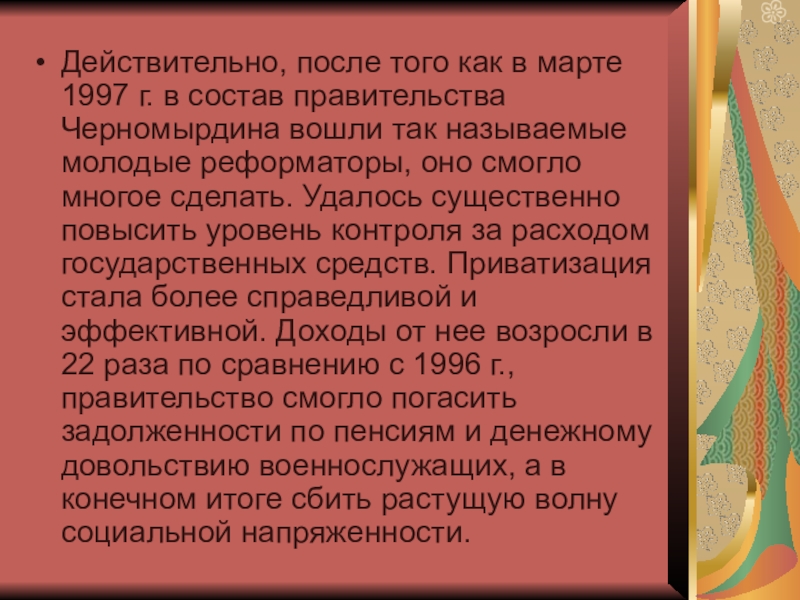 • Действительно, после того как в марте 1997 г. в состав правительства Черномырдина вошли так называемые молодые реформаторы, оно смогло многое сделать. Удалось существенно повысить уровень контроля за расходом государственных средств. Приватизация стала более справедливой и эффективной. Доходы от нее возросли в 22 раза по сравнению с 1996 г., правительство смогло погасить задолженности по пенсиям и денежному довольствию военнослужащих, а в конечном итоге сбить растущую волну социальной напряженности.